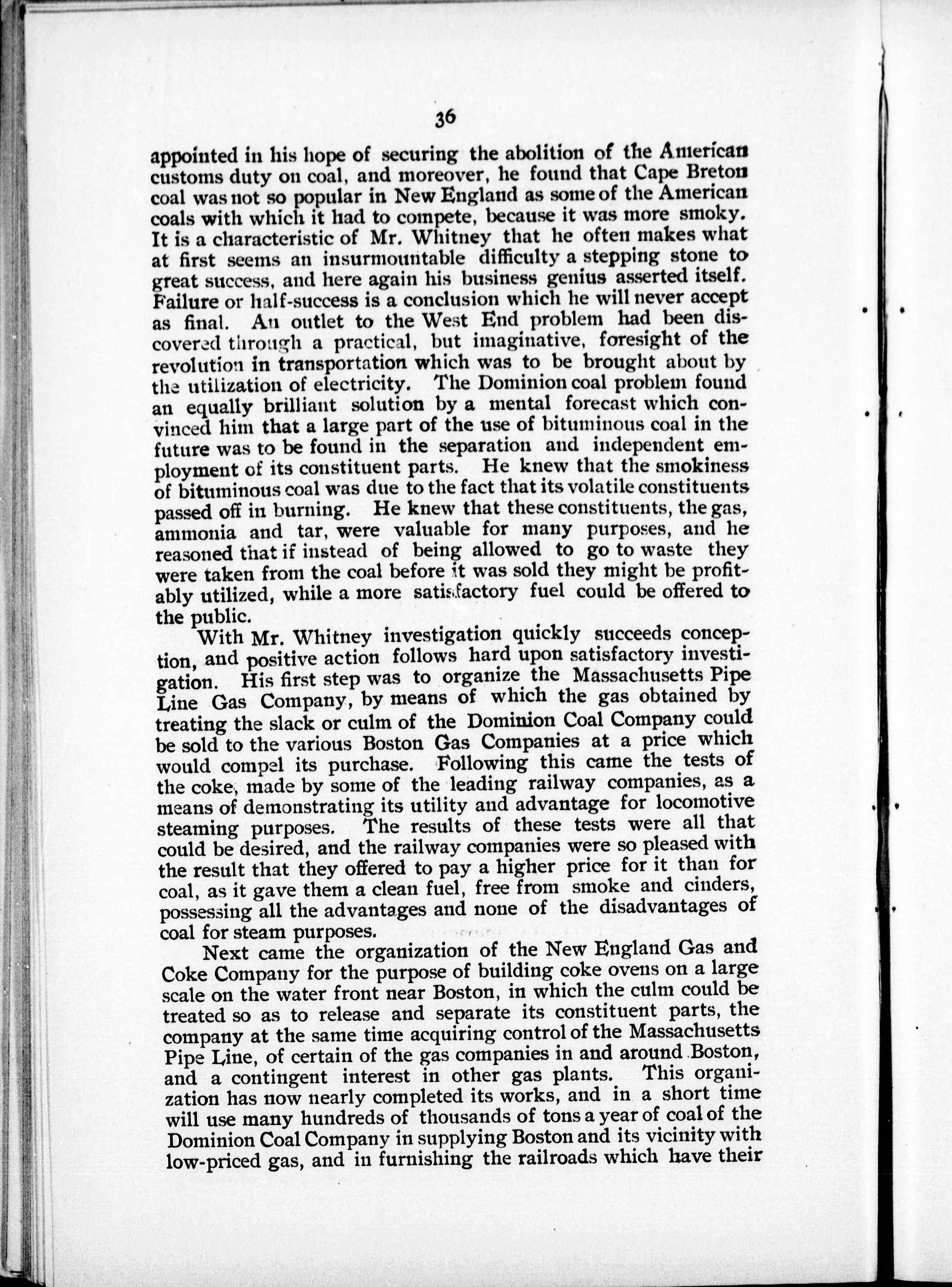 36

appointed in his hope of securing the abolition of the American customs duty on coal, and moreover, he found that Cape Breton coal was not so popular in New England as some of the American coals with which it had to compete, because it was more smoky. It is a characteristic of Mr. Whitney that he often makes what at first seems an insurmountable difficulty a stepping stone to great success, and here again his business genius asserted itself. Failure or half-success is a conclusion which he will never accept as final. An outlet to the West End problem had been discovered through a practical, but imaginative, foresight of the revolution in transportation which was to be brought about by the utilization of electricity. The Dominion coal problem found an equally brilliant solution by a mental forecast which convinced him that a large part of the use of bituminous coal in the future was to be found in the separation and independent employment of its constituent parts. He knew that the smokiness of bituminous coal was due to the fact that its volatile constituents passed off in burning. He knew that these constituents, the gas, ammonia and tar, were valuable for many purposes, and he reasoned that if instead of being allowed to go to waste they were taken from the coal before it was sold they might be profitably utilized, while a more satisfactory fuel could be offered to the public.

With Mr. Whitney investigation quickly succeeds conception, and positive action follows hard upon satisfactory investigation. His first step was to organize the Massachusetts Pipe Line Gas Company, by means of which the gas obtained by treating the slack or culm of the Dominion Coal Company could be sold to the various Boston Gas Companies at a price which would compel its purchase. Following this came the tests of the coke, made by some of the leading railway companies, as a means of demonstrating its utility and advantage for locomotive steaming purposes. The results of these tests were all that could be desired, and the railway companies were so pleased with the result that they offered to pay a higher price for it than for coal, as it gave them a clean fuel, free from smoke and cinders, possessing all the advantages and none of the disadvantages of coal for steam purposes.

Next came the organization of the New England Gas and Coke Company for the purpose of building coke ovens on a large scale on the water front near Boston, in which the culm could be treated so as to release and separate its constituent parts, the company at the same time acquiring control of the Massachusetts Pipe Line, of certain of the gas companies in and around Boston, and a contingent interest in other gas plants. This organization has now nearly completed its works, and in a short time will use many hundreds of thousands of tons a year of coal of the Dominion Coal Company in supplying Boston and its vicinity with low-priced gas, and in furnishing the railroads which have their